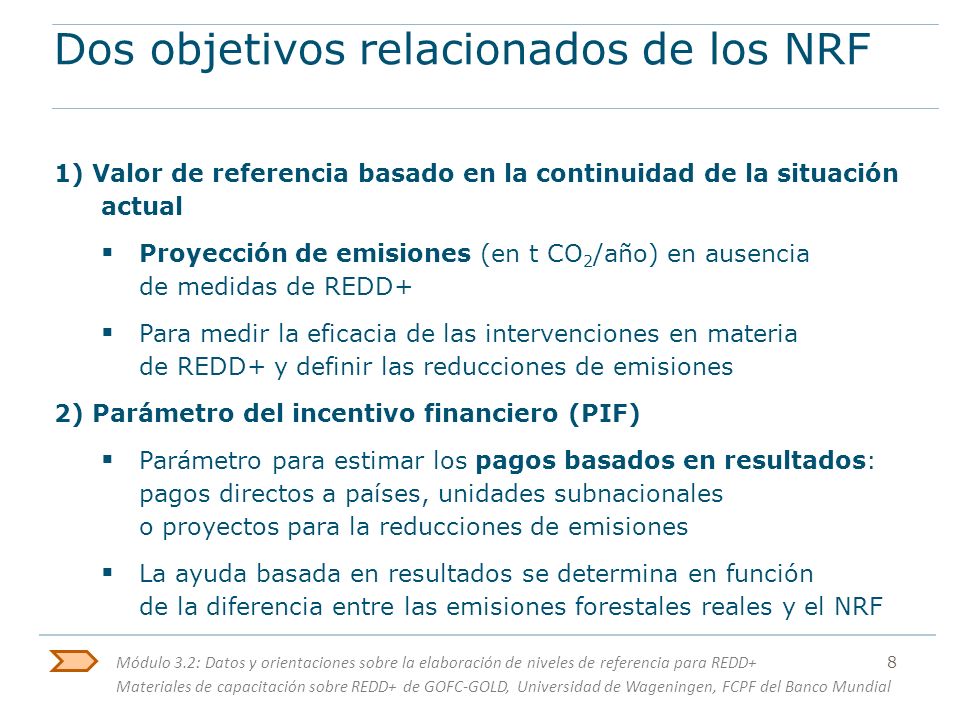 Dos objetivos relacionados de los NRF

1) Valor de referencia basado en la continuidad de la situación actual

▪ Proyección de emisiones (en t $CO_2$/año) en ausencia de medidas de REDD+

▪ Para medir la eficacia de las intervenciones en materia de REDD+ y definir las reducciones de emisiones

2) Parámetro del incentivo financiero (PIF)

▪ Parámetro para estimar los pagos basados en resultados: pagos directos a países, unidades subnacionales o proyectos para la reducciones de emisiones

▪ La ayuda basada en resultados se determina en función de la diferencia entre las emisiones forestales reales y el NRF

Módulo 3.2: Datos y orientaciones sobre la elaboración de niveles de referencia para REDD+ 8
Materiales de capacitación sobre REDD+ de GOFC-GOLD, Universidad de Wageningen, FCPF del Banco Mundial